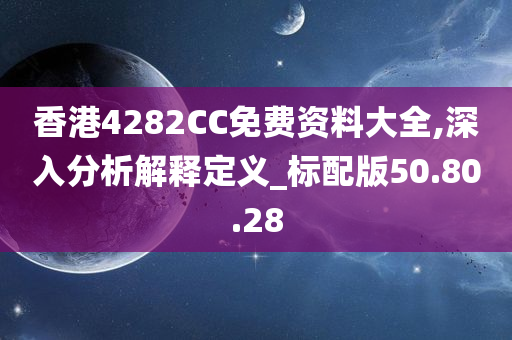 香港4282CC免费资料大全,深入分析解释定义_标配版50.80.28